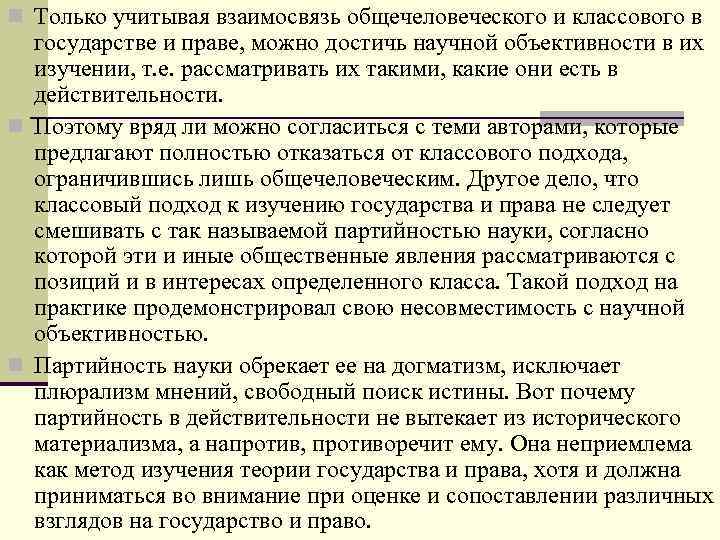 Только учитывая взаимосвязь общечеловеческого и классового в государстве и праве, можно достичь научной объективности в их изучении, т.е. рассматривать их такими, какие они есть в действительности.

Поэтому вряд ли можно согласиться с теми авторами, которые предлагают полностью отказаться от классового подхода, ограничившись лишь общечеловеческим. Другое дело, что классовый подход к изучению государства и права не следует смешивать с так называемой партийностью науки, согласно которой эти и иные общественные явления рассматриваются с позиций и в интересах определенного класса. Такой подход на практике продемонстрировал свою несовместимость с научной объективностью.

Партийность науки обрекает ее на догматизм, исключает плюрализм мнений, свободный поиск истины. Вот почему партийность в действительности не вытекает из исторического материализма, а напротив, противоречит ему. Она неприемлема как метод изучения теории государства и права, хотя и должна приниматься во внимание при оценке и сопоставлении различных взглядов на государство и право.